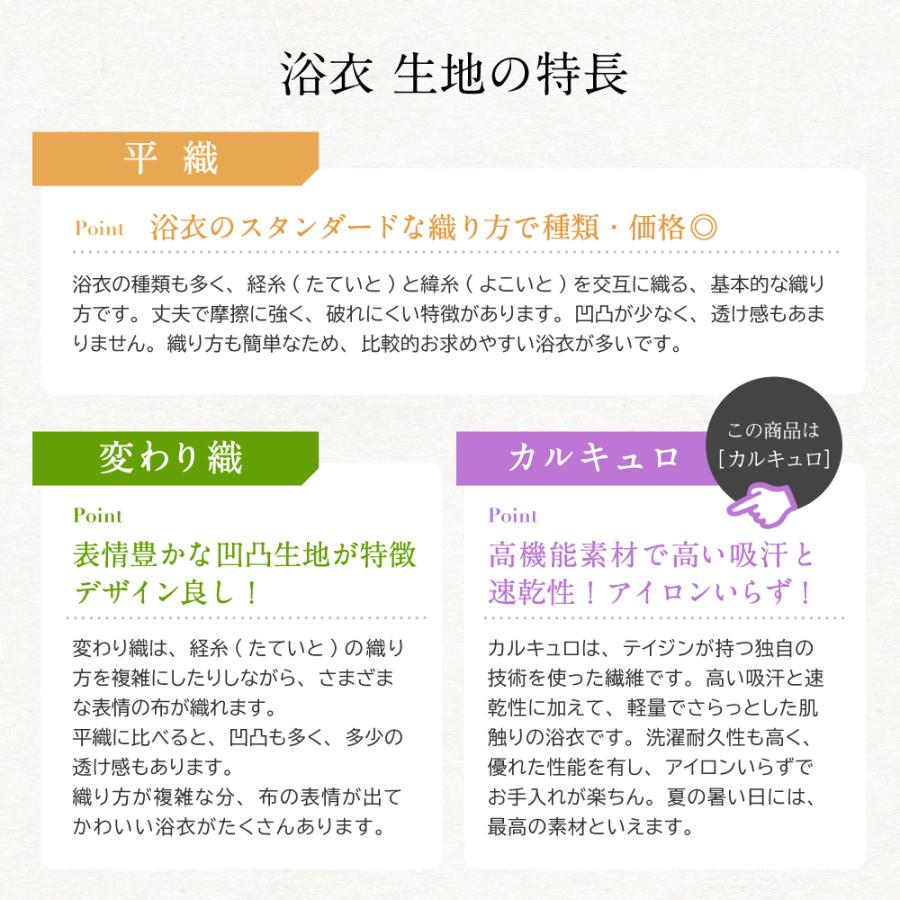 浴衣 生地の特長

平 織

Point 浴衣のスタンダードな織り方で種類・価格◎

浴衣の種類も多く、経糸(たていと)と緯糸(よこいと)を交互に織る、基本的な織り方です。丈夫で摩擦に強く、破れにくい特徴があります。凹凸が少なく、透け感もあまりません。織り方も簡単なため、比較的お求めやすい浴衣が多いです。

変わり織

Point

表情豊かな凹凸生地が特徴
デザイン良し!

変わり織は、経糸(たていと)の織り方を複雑にしたりしながら、さまざまな表情の布が織れます。
平織に比べると、凹凸も多く、多少の透け感もあります。
織り方が複雑な分、布の表情が出てかわいい浴衣がたくさんあります。

カルキュロ

この商品は
[カルキュロ]

Point

高機能素材で高い吸汗と
速乾性!アイロンいらず!

カルキュロは、テイジンが持つ独自の技術を使った繊維です。高い吸汗と速乾性に加えて、軽量でさらっとした肌触りの浴衣です。洗濯耐久性も高く、優れた性能を有し、アイロンいらずでお手入れが楽ちん。夏の暑い日には、最高の素材といえます。